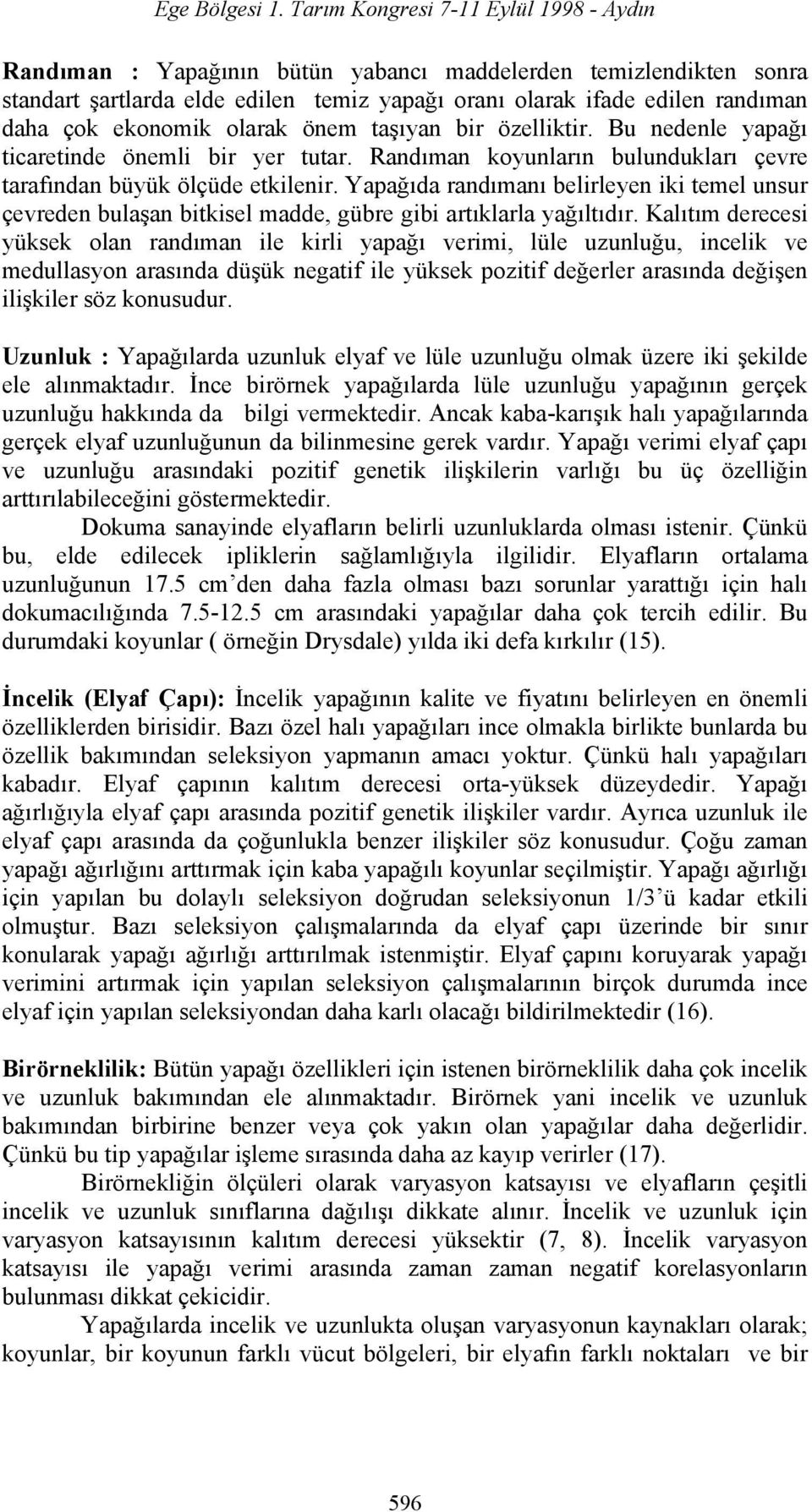 Ege Bölgesi 1. Tarım Kongresi 7-11 Eylül 1998 - Aydın

Randıman : Yapağının bütün yabancı maddelerden temizlendikten sonra standart şartlarda elde edilen temiz yapağı oranı olarak ifade edilen randıman daha çok ekonomik olarak önem taşıyan bir özelliktir. Bu nedenle yapağı ticaretinde önemli bir yer tutar. Randıman koyunların bulundukları çevre tarafından büyük ölçüde etkilenir. Yapağıda randımanı belirleyen iki temel unsur çevreden bulaşan bitkisel madde, gübre gibi artıklarla yağıltıdır. Kalıtım derecesi yüksek olan randıman ile kirli yapağı verimi, lüle uzunluğu, incelik ve medullasyon arasında düşük negatif ile yüksek pozitif değerler arasında değişen ilişkiler söz konusudur.

Uzunluk : Yapağılarda uzunluk elyaf ve lüle uzunluğu olmak üzere iki şekilde ele alınmaktadır. İnce birörnek yapağılarda lüle uzunluğu yapağının gerçek uzunluğu hakkında da bilgi vermektedir. Ancak kaba-karışık halı yapağılarında gerçek elyaf uzunluğunun da bilinmesine gerek vardır. Yapağı verimi elyaf çapı ve uzunluğu arasındaki pozitif genetik ilişkilerin varlığı bu üç özelliğin arttırılabileceğini göstermektedir.

Dokuma sanayinde elyafların belirli uzunluklarda olması istenir. Çünkü bu, elde edilecek ipliklerin sağlamlığıyla ilgilidir. Elyafların ortalama uzunluğunun 17.5 cm'den daha fazla olması bazı sorunlar yarattığı için halı dokumacılığında 7.5-12.5 cm arasındaki yapağılar daha çok tercih edilir. Bu durumdaki koyunlar ( örneğin Drysdale) yılda iki defa kırkılır (15).

İncelik (Elyaf Çapı): İncelik yapağının kalite ve fiyatını belirleyen en önemli özelliklerden birisidir. Bazı özel halı yapağıları ince olmakla birlikte bunlarda bu özellik bakımından seleksiyon yapmanın amacı yoktur. Çünkü halı yapağıları kabadır. Elyaf çapının kalıtım derecesi orta-yüksek düzeydedir. Yapağı ağırlığıyla elyaf çapı arasında pozitif genetik ilişkiler vardır. Ayrıca uzunluk ile elyaf çapı arasında da çoğunlukla benzer ilişkiler söz konusudur. Çoğu zaman yapağı ağırlığını arttırmak için kaba yapağılı koyunlar seçilmiştir. Yapağı ağırlığı için yapılan bu dolaylı seleksiyon doğrudan seleksiyonun 1/3'ü kadar etkili olmuştur. Bazı seleksiyon çalışmalarında da elyaf çapı üzerinde bir sınır konularak yapağı ağırlığı arttırılmak istenmiştir. Elyaf çapını koruyarak yapağı verimini artırmak için yapılan seleksiyon çalışmalarının birçok durumda ince elyaf için yapılan seleksiyondan daha karlı olacağı bildirilmektedir (16).

Birörneklilik: Bütün yapağı özellikleri için istenen birörneklilik daha çok incelik ve uzunluk bakımından ele alınmaktadır. Birörnek yani incelik ve uzunluk bakımından birbirine benzer veya çok yakın olan yapağılar daha değerlidir. Çünkü bu tip yapağılar işleme sırasında daha az kayıp verirler (17).

Birörnekliğin ölçüleri olarak varyasyon katsayısı ve elyafların çeşitli incelik ve uzunluk sınıflarına dağılışı dikkate alınır. İncelik ve uzunluk için varyasyon katsayısının kalıtım derecesi yüksektir (7, 8). İncelik varyasyon katsayısı ile yapağı verimi arasında zaman zaman negatif korelasyonların bulunması dikkat çekicidir.

Yapağılarda incelik ve uzunlukta oluşan varyasyonun kaynakları olarak; koyunlar, bir koyunun farklı vücut bölgeleri, bir elyafın farklı noktaları ve bir

596